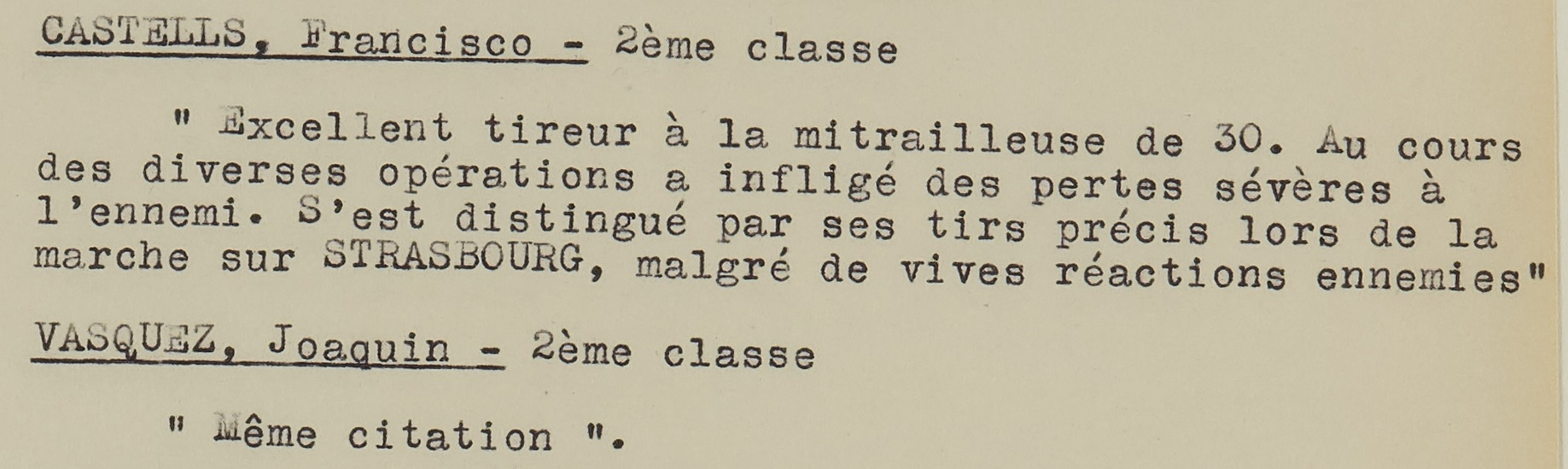 CASTELLS, Francisco - 2ème classe

" Excellent tireur à la mitrailleuse de 30. Au cours des diverses opérations a infligé des pertes sévères à l'ennemi. S'est distingué par ses tirs précis lors de la marche sur STRASBOURG, malgré de vives réactions ennemies"

VASQUEZ, Joaquin - 2ème classe

" Même citation ".